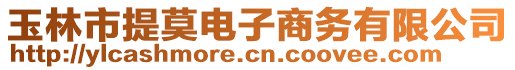 玉林市提莫电子商务有限公司
http://ylcashmore.cn.coovee.com